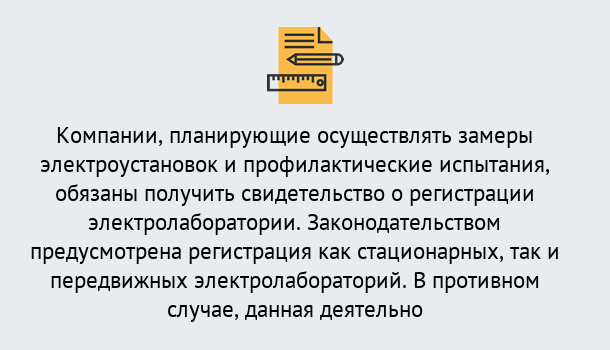 Компании, планирующие осуществлять замеры электроустановок и профилактические испытания, обязаны получить свидетельство о регистрации электролаборатории. Законодательством предусмотрена регистрация как стационарных, так и передвижных электролабораторий. В противном случае, данная деятельно